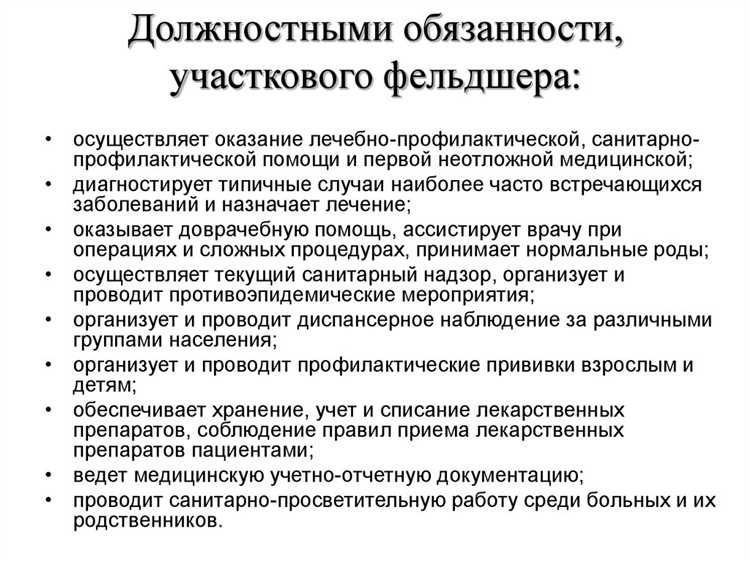 Должностными обязанности, участкового фельдшера:

• осуществляет оказание лечебно-профилактической, санитарно-профилактической помощи и первой неотложной медицинской;
• диагностирует типичные случаи наиболее часто встречающихся заболеваний и назначает лечение;
• оказывает доврачебную помощь, ассистирует врачу при операциях и сложных процедурах, принимает нормальные роды;
• осуществляет текущий санитарный надзор, организует и проводит противоэпидемические мероприятия;
• организует и проводит диспансерное наблюдение за различными группами населения;
• организует и проводит профилактические прививки взрослым и детям;
• обеспечивает хранение, учет и списание лекарственных препаратов, соблюдение правил приема лекарственных препаратов пациентами;
• ведет медицинскую учетно-отчетную документацию;
• проводит санитарно-просветительную работу среди больных и их родственников.